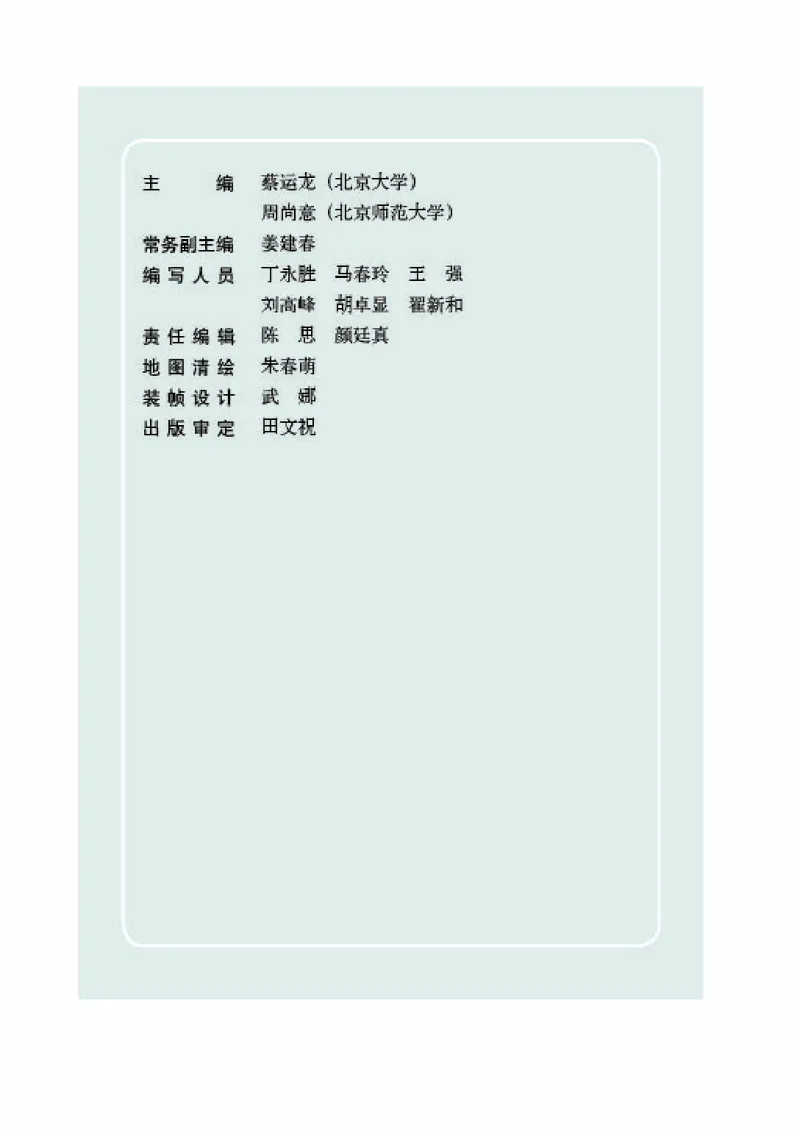 主　　编　蔡运龙（北京大学）
　　　　　周尚意（北京师范大学）
常务副主编　姜建春
编写人员　丁永胜　马春玲　王　强
　　　　　刘高峰　胡卓显　翟新和
责任编辑　陈　思　颜廷真
地图清绘　朱春萌
装帧设计　武　娜
出版审定　田文祝